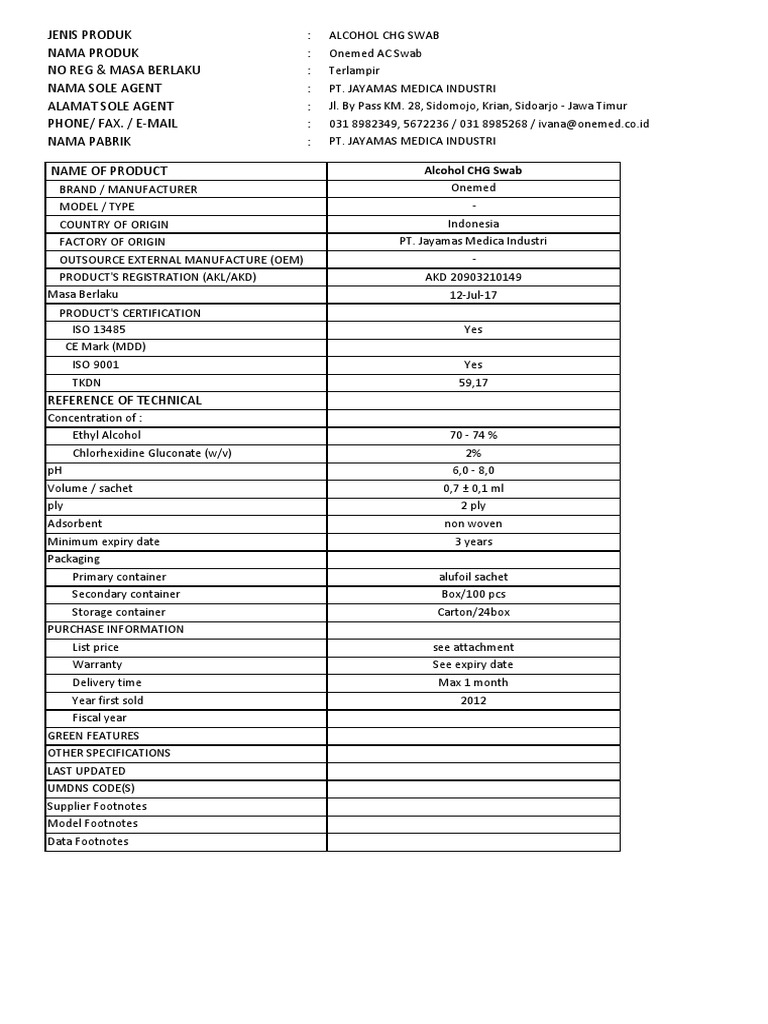 JENIS PRODUK : ALCOHOL CHG SWAB
NAMA PRODUK : Onemed AC Swab
NO REG & MASA BERLAKU : Terlampir
NAMA SOLE AGENT : PT. JAYAMAS MEDICA INDUSTRI
ALAMAT SOLE AGENT : Jl. By Pass KM. 28, Sidomojo, Krian, Sidoarjo - Jawa Timur
PHONE/ FAX. / E-MAIL : 031 8982349, 5672236 / 031 8985268 / ivana@onemed.co.id
NAMA PABRIK : PT. JAYAMAS MEDICA INDUSTRI

| NAME OF PRODUCT | Alcohol CHG Swab |
|---|---|
| BRAND / MANUFACTURER | Onemed |
| MODEL / TYPE | - |
| COUNTRY OF ORIGIN | Indonesia |
| FACTORY OF ORIGIN | PT. Jayamas Medica Industri |
| OUTSOURCE EXTERNAL MANUFACTURE (OEM) | - |
| PRODUCT'S REGISTRATION (AKL/AKD) | AKD 20903210149 |
| Masa Berlaku | 12-Jul-17 |
| PRODUCT'S CERTIFICATION | |
| ISO 13485 | Yes |
| CE Mark (MDD) | |
| ISO 9001 | Yes |
| TKDN | 59,17 |
| REFERENCE OF TECHNICAL | |
| Concentration of : | |
| Ethyl Alcohol | 70 - 74 % |
| Chlorhexidine Gluconate (w/v) | 2% |
| pH | 6,0 - 8,0 |
| Volume / sachet | 0,7 ± 0,1 ml |
| ply | 2 ply |
| Adsorbent | non woven |
| Minimum expiry date | 3 years |
| Packaging | |
| Primary container | alufoil sachet |
| Secondary container | Box/100 pcs |
| Storage container | Carton/24box |
| PURCHASE INFORMATION | |
| List price | see attachment |
| Warranty | See expiry date |
| Delivery time | Max 1 month |
| Year first sold | 2012 |
| Fiscal year | |
| GREEN FEATURES | |
| OTHER SPECIFICATIONS | |
| LAST UPDATED | |
| UMDNS CODE(S) | |
| Supplier Footnotes | |
| Model Footnotes | |
| Data Footnotes | |